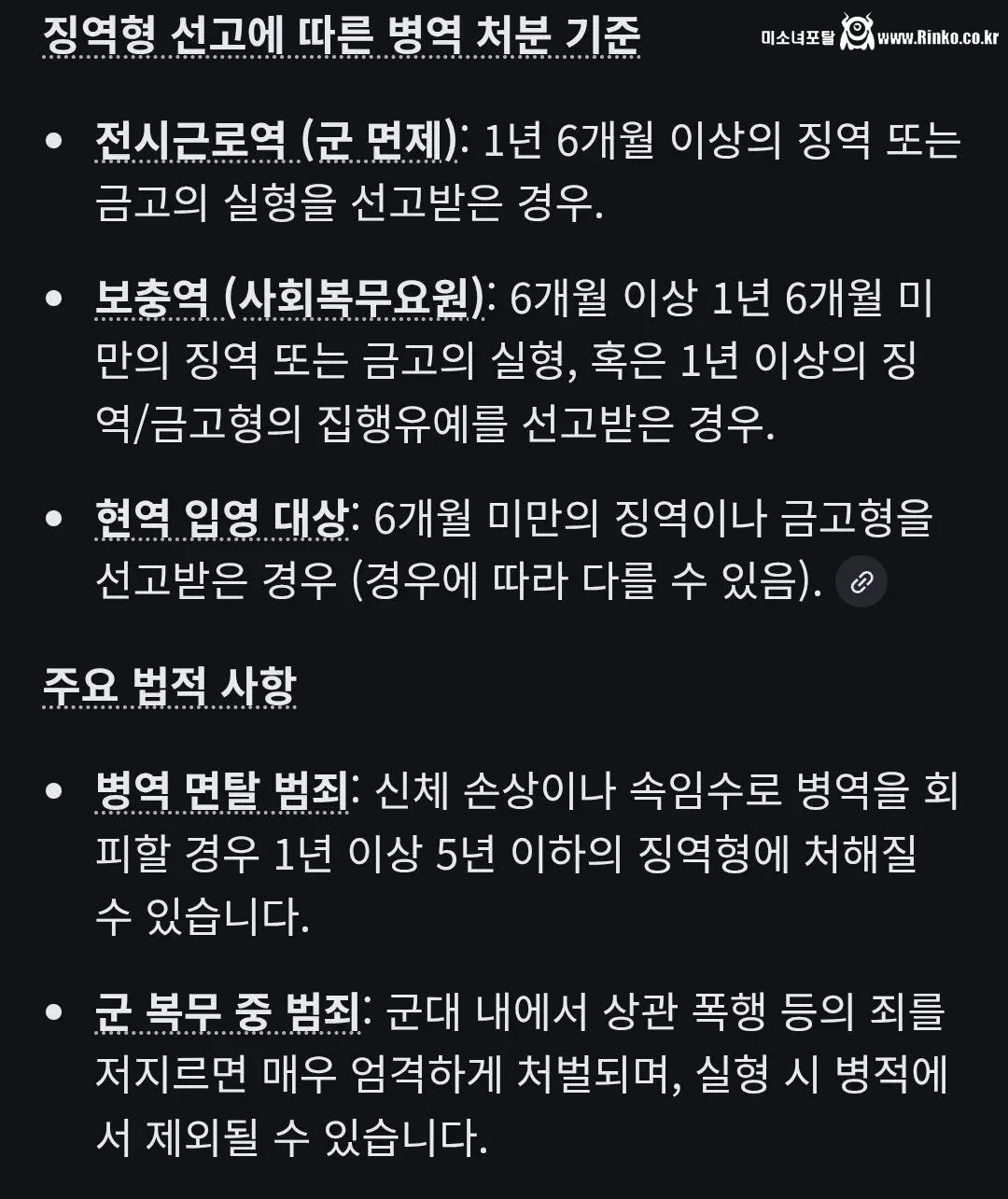 징역형 선고에 따른 병역 처분 기준

미소녀포탈 www.Rinko.co.kr

• 전시근로역 (군 면제): 1년 6개월 이상의 징역 또는 금고의 실형을 선고받은 경우.

• 보충역 (사회복무요원): 6개월 이상 1년 6개월 미만의 징역 또는 금고의 실형, 혹은 1년 이상의 징역/금고형의 집행유예를 선고받은 경우.

• 현역 입영 대상: 6개월 미만의 징역이나 금고형을 선고받은 경우 (경우에 따라 다를 수 있음).

주요 법적 사항

• 병역 면탈 범죄: 신체 손상이나 속임수로 병역을 회피할 경우 1년 이상 5년 이하의 징역형에 처해질 수 있습니다.

• 군 복무 중 범죄: 군대 내에서 상관 폭행 등의 죄를 저지르면 매우 엄격하게 처벌되며, 실형 시 병적에서 제외될 수 있습니다.